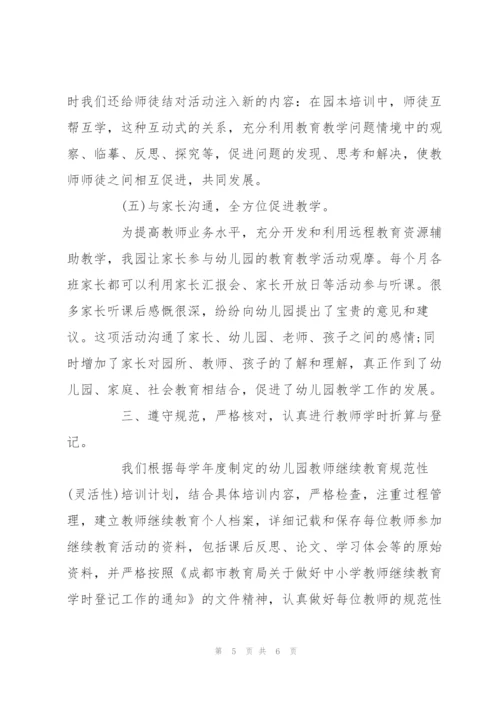 时我们还给师徒结对活动注入新的内容：在园本培训中，师徒互帮互学，这种互动式的关系，充分利用教育教学问题情境中的观察、临摹、反思、探究等，促进问题的发现、思考和解决，使教师师徒之间相互促进，共同发展。

(五)与家长沟通，全方位促进教学。

为提高教师业务水平，充分开发和利用远程教育资源辅助教学，我园让家长参与幼儿园的教育教学活动观摩。每个月各班家长都可以利用家长汇报会、家长开放日等活动参与听课。很多家长听课后感慨很深，纷纷向幼儿园提出了宝贵的意见和建议。这项活动沟通了家长、幼儿园、老师、孩子之间的感情;同时增加了家长对园所、教师、孩子的了解和理解，真正作到了幼儿园、家庭、社会教育相结合，促进了幼儿园教学工作的发展。

三、遵守规范，严格核对，认真进行教师学时折算与登记。

我们根据每学年度制定的幼儿园教师继续教育规范性(灵活性)培训计划，结合具体培训内容，严格检查，注重过程管理，建立教师继续教育个人档案，详细记载和保存每位教师参加继续教育活动的资料，包括课后反思、论文、学习体会等的原始资料，并严格按照《成都市教育局关于做好中小学教师继续教育学时登记工作的通知》的文件精神，认真做好每位教师的规范性

第 5 页 共 6 页